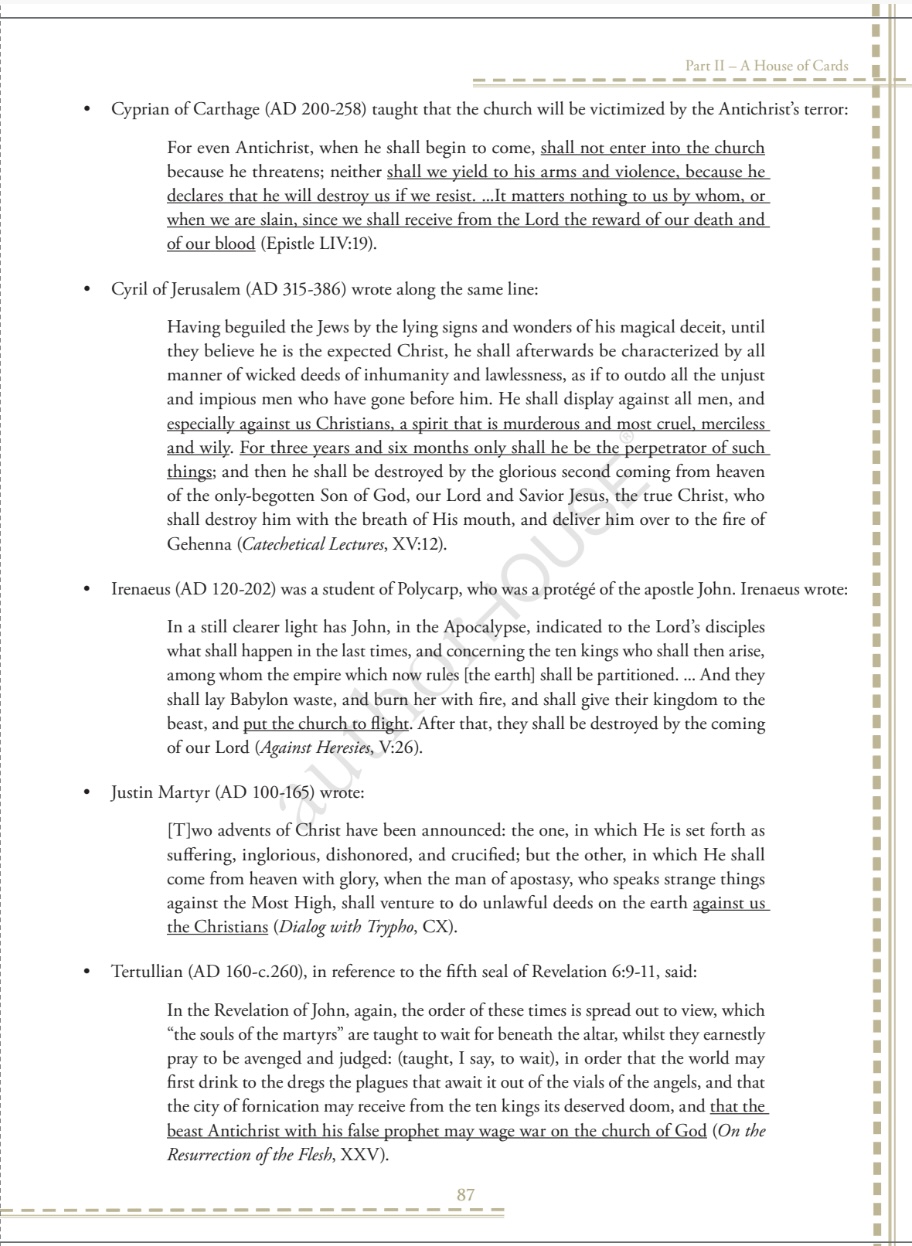 Part II – A House of Cards

• Cyprian of Carthage (AD 200-258) taught that the church will be victimized by the Antichrist's terror:

For even Antichrist, when he shall begin to come, shall not enter into the church because he threatens; neither shall we yield to his arms and violence, because he declares that he will destroy us if we resist. ...It matters nothing to us by whom, or when we are slain, since we shall receive from the Lord the reward of our death and of our blood (Epistle LIV:19).

• Cyril of Jerusalem (AD 315-386) wrote along the same line:

Having beguiled the Jews by the lying signs and wonders of his magical deceit, until they believe he is the expected Christ, he shall afterwards be characterized by all manner of wicked deeds of inhumanity and lawlessness, as if to outdo all the unjust and impious men who have gone before him. He shall display against all men, and especially against us Christians, a spirit that is murderous and most cruel, merciless and wily. For three years and six months only shall he be the perpetrator of such things; and then he shall be destroyed by the glorious second coming from heaven of the only-begotten Son of God, our Lord and Savior Jesus, the true Christ, who shall destroy him with the breath of His mouth, and deliver him over to the fire of Gehenna (Catechetical Lectures, XV:12).

• Irenaeus (AD 120-202) was a student of Polycarp, who was a protégé of the apostle John. Irenaeus wrote:

In a still clearer light has John, in the Apocalypse, indicated to the Lord's disciples what shall happen in the last times, and concerning the ten kings who shall then arise, among whom the empire which now rules [the earth] shall be partitioned. ... And they shall lay Babylon waste, and burn her with fire, and shall give their kingdom to the beast, and put the church to flight. After that, they shall be destroyed by the coming of our Lord (Against Heresies, V:26).

• Justin Martyr (AD 100-165) wrote:

[T]wo advents of Christ have been announced: the one, in which He is set forth as suffering, inglorious, dishonored, and crucified; but the other, in which He shall come from heaven with glory, when the man of apostasy, who speaks strange things against the Most High, shall venture to do unlawful deeds on the earth against us the Christians (Dialog with Trypho, CX).

• Tertullian (AD 160-c.260), in reference to the fifth seal of Revelation 6:9-11, said:

In the Revelation of John, again, the order of these times is spread out to view, which "the souls of the martyrs" are taught to wait for beneath the altar, whilst they earnestly pray to be avenged and judged: (taught, I say, to wait), in order that the world may first drink to the dregs the plagues that await it out of the vials of the angels, and that the city of fornication may receive from the ten kings its deserved doom, and that the beast Antichrist with his false prophet may wage war on the church of God (On the Resurrection of the Flesh, XXV).

87

authorHOUSE®